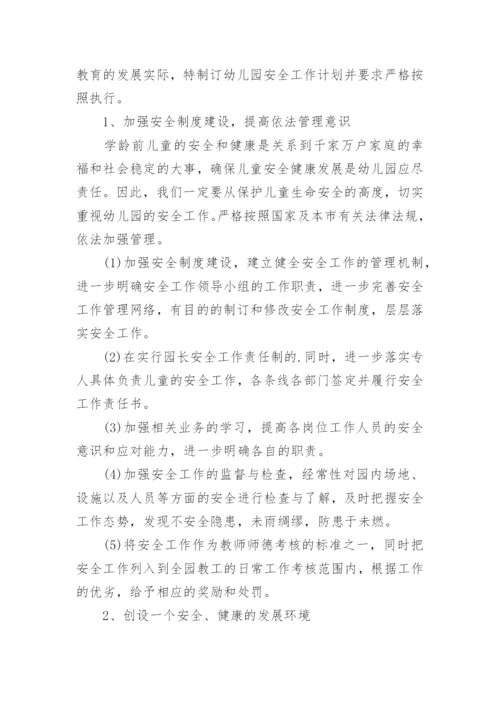 教育的发展实际，特制订幼儿园安全工作计划并要求严格按照执行。

1、加强安全制度建设，提高依法管理意识

学龄前儿童的安全和健康是关系到千家万户家庭的幸福和社会稳定的大事，确保儿童安全健康发展是幼儿园应尽责任。因此，我们一定要从保护儿童生命安全的高度，切实重视幼儿园的安全工作。严格按照国家及本市有关法律法规，依法加强管理。

(1)加强安全制度建设，建立健全安全工作的管理机制，进一步明确安全工作领导小组的工作职责，进一步完善安全工作管理网络，有目的的制订和修改安全工作制度，层层落实安全工作。

(2)在实行园长安全工作责任制的.同时，进一步落实专人具体负责儿童的安全工作，各条线各部门签定并履行安全工作责任书。

(3)加强相关业务的学习，提高各岗位工作人员的安全意识和应对能力，进一步明确各自的职责。

(4)加强安全工作的监督与检查，经常性对园内场地、设施以及人员等方面的安全进行检查与了解，及时把握安全工作态势，发现不安全隐患，未雨绸缪，防患于未燃。

(5)将安全工作作为教师师德考核的标准之一，同时把安全工作列入到全园教工的日常工作考核范围内，根据工作的优劣，给予相应的奖励和处罚。

2、创设一个安全、健康的发展环境